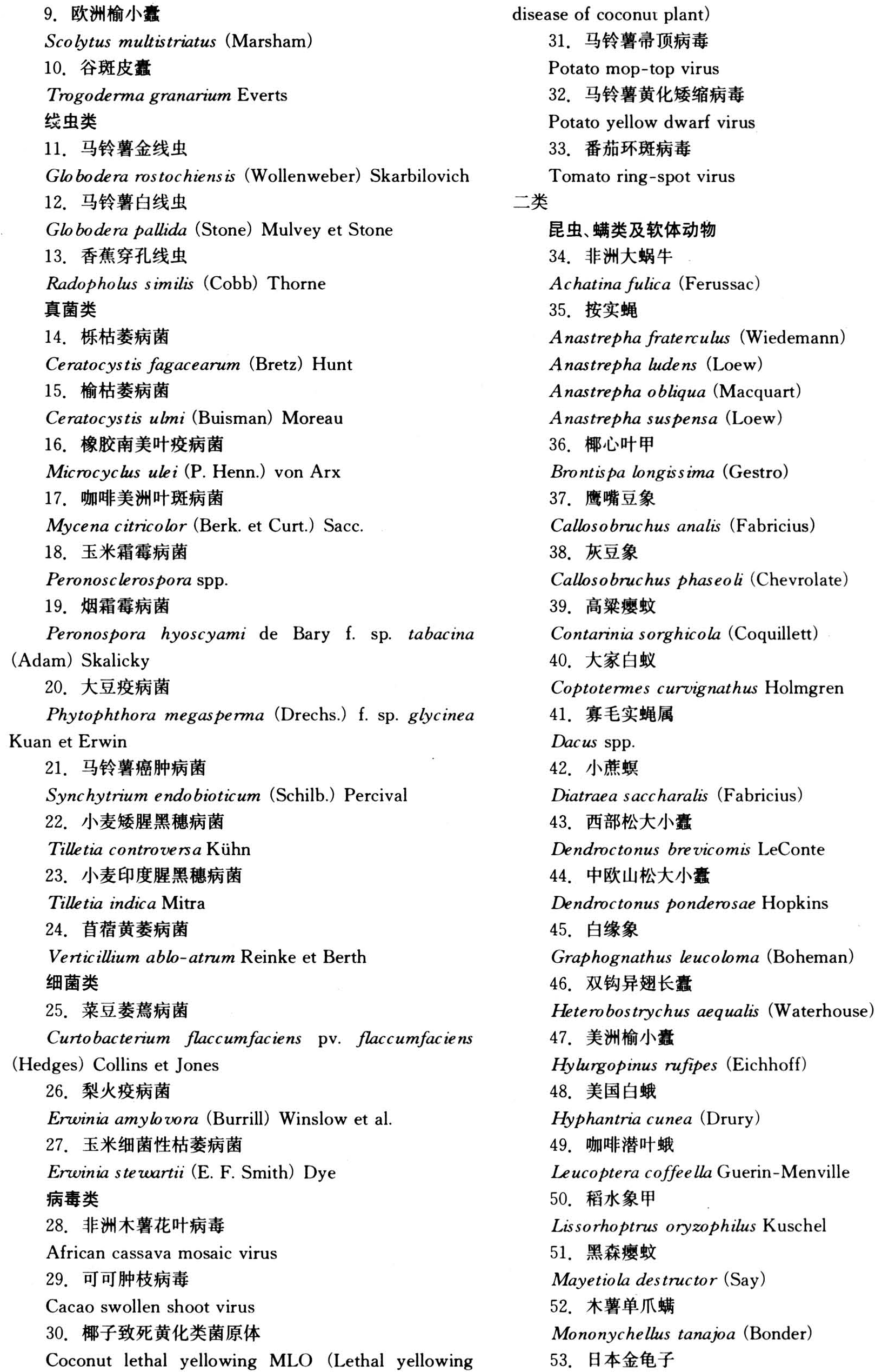 9. 欧洲榆小蠹
Scolytus multistriatus (Marsham)
10. 谷斑皮蠹
Trogoderma granarium Everts
线虫类
11. 马铃薯金线虫
Globodera rostochiensis (Wollenweber) Skarbilovich
12. 马铃薯白线虫
Globodera pallida (Stone) Mulvey et Stone
13. 香蕉穿孔线虫
Radopholus similis (Cobb) Thorne
真菌类
14. 栎枯萎病菌
Ceratocystis fagacearum (Bretz) Hunt
15. 榆枯萎病菌
Ceratocystis ulmi (Buisman) Moreau
16. 橡胶南美叶疫病菌
Microcyclus ulei (P. Henn.) von Arx
17. 咖啡美洲叶斑病菌
Mycena citricolor (Berk. et Curt.) Sacc.
18. 玉米霜霉病菌
Peronosclerospora spp.
19. 烟霜霉病菌
Peronospora hyoscyami de Bary f. sp. tabacina (Adam) Skalicky
20. 大豆疫病菌
Phytophthora megasperma (Drechs.) f. sp. glycinea Kuan et Erwin
21. 马铃薯癌肿病菌
Synchytrium endobioticum (Schilb.) Percival
22. 小麦矮腥黑穗病菌
Tilletia controversa Kühn
23. 小麦印度腥黑穗病菌
Tilletia indica Mitra
24. 苜蓿黄萎病菌
Verticillium ablo-atrum Reinke et Berth
细菌类
25. 菜豆萎蔫病菌
Curtobacterium flaccumfaciens pv. flaccumfaciens (Hedges) Collins et Jones
26. 梨火疫病菌
Erwinia amylovora (Burrill) Winslow et al.
27. 玉米细菌性枯萎病菌
Erwinia stewartii (E. F. Smith) Dye
病毒类
28. 非洲木薯花叶病毒
African cassava mosaic virus
29. 可可肿枝病毒
Cacao swollen shoot virus
30. 椰子致死黄化类菌原体
Coconut lethal yellowing MLO (Lethal yellowing disease of coconut plant)
31. 马铃薯帚顶病毒
Potato mop-top virus
32. 马铃薯黄化矮缩病毒
Potato yellow dwarf virus
33. 番茄环斑病毒
Tomato ring-spot virus
二类
昆虫、螨类及软体动物
34. 非洲大蜗牛
Achatina fulica (Ferussac)
35. 按实蝇
Anastrepha fraterculus (Wiedemann)
Anastrepha ludens (Loew)
Anastrepha obliqua (Macquart)
Anastrepha suspensa (Loew)
36. 椰心叶甲
Brontispa longissima (Gestro)
37. 鹰嘴豆象
Callosobruchus analis (Fabricius)
38. 灰豆象
Callosobruchus phaseoli (Chevrolate)
39. 高粱瘿蚊
Contarinia sorghicola (Coquillett)
40. 大家白蚁
Coptotermes curvignathus Holmgren
41. 寡毛实蝇属
Dacus spp.
42. 小蔗螟
Diatraea saccharalis (Fabricius)
43. 西部松大小蠹
Dendroctonus brevicomis LeConte
44. 中欧山松大小蠹
Dendroctonus ponderosae Hopkins
45. 白缘象
Graphognathus leucoloma (Boheman)
46. 双钩异翅长蠹
Heterobostrychus aequalis (Waterhouse)
47. 美洲榆小蠹
Hylurgopinus rufipes (Eichhoff)
48. 美国白蛾
Hyphantria cunea (Drury)
49. 咖啡潜叶蛾
Leucoptera coffeella Guerin-Menville
50. 稻水象甲
Lissorhoptrus oryzophilus Kuschel
51. 黑森瘿蚊
Mayetiola destructor (Say)
52. 木薯单爪螨
Mononychellus tanajoa (Bonder)
53. 日本金龟子